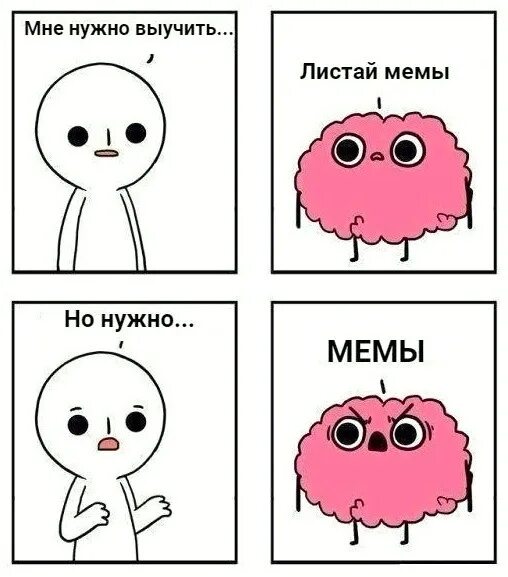 Мне нужно выучить...

Листай мемы

Но нужно...

МЕМЫ